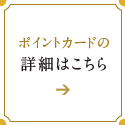 ポイントカードの
詳細はこちら
→